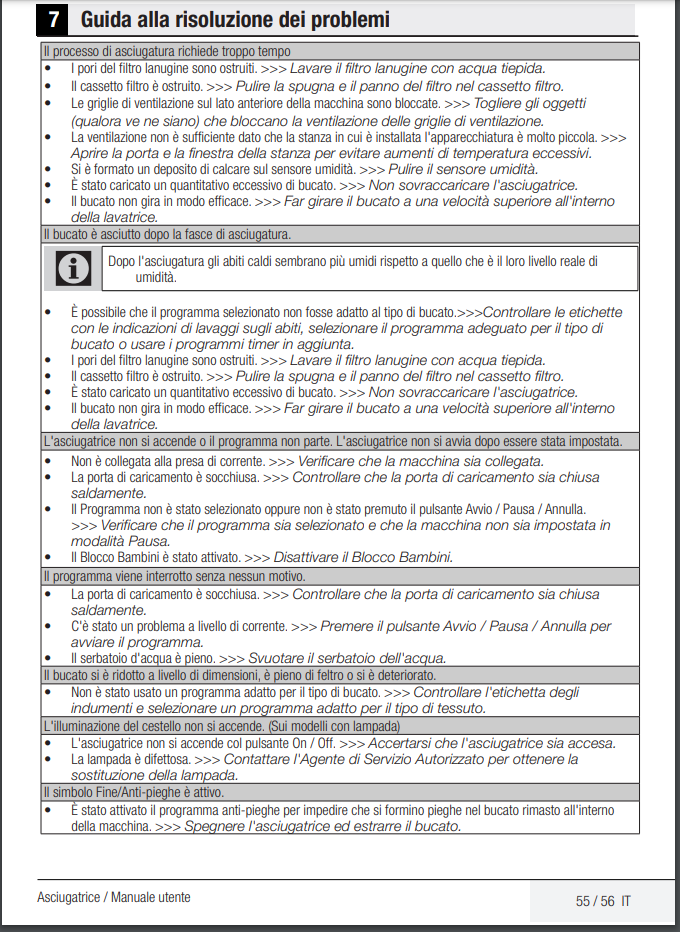 7 Guida alla risoluzione dei problemi

Il processo di asciugatura richiede troppo tempo
• I pori del filtro lanugine sono ostruiti. >>> Lavare il filtro lanugine con acqua tiepida.
• Il cassetto filtro è ostruito. >>> Pulire la spugna e il panno del filtro nel cassetto filtro.
• Le griglie di ventilazione sul lato anteriore della macchina sono bloccate. >>> Togliere gli oggetti (qualora ve ne siano) che bloccano la ventilazione delle griglie di ventilazione.
• La ventilazione non è sufficiente dato che la stanza in cui è installata l'apparecchiatura è molto piccola. >>> Aprire la porta e la finestra della stanza per evitare aumenti di temperatura eccessivi.
• Si è formato un deposito di calcare sul sensore umidità. >>> Pulire il sensore umidità.
• È stato caricato un quantitativo eccessivo di bucato. >>> Non sovraccaricare l'asciugatrice.
• Il bucato non gira in modo efficace. >>> Far girare il bucato a una velocità superiore all'interno della lavatrice.

Il bucato è asciutto dopo la fasce di asciugatura.

Dopo l'asciugatura gli abiti caldi sembrano più umidi rispetto a quello che è il loro livello reale di umidità.

• È possibile che il programma selezionato non fosse adatto al tipo di bucato.>>>Controllare le etichette con le indicazioni di lavaggi sugli abiti, selezionare il programma adeguato per il tipo di bucato o usare i programmi timer in aggiunta.
• I pori del filtro lanugine sono ostruiti. >>> Lavare il filtro lanugine con acqua tiepida.
• Il cassetto filtro è ostruito. >>> Pulire la spugna e il panno del filtro nel cassetto filtro.
• È stato caricato un quantitativo eccessivo di bucato. >>> Non sovraccaricare l'asciugatrice.
• Il bucato non gira in modo efficace. >>> Far girare il bucato a una velocità superiore all'interno della lavatrice.

L'asciugatrice non si accende o il programma non parte. L'asciugatrice non si avvia dopo essere stata impostata.
• Non è collegata alla presa di corrente. >>> Verificare che la macchina sia collegata.
• La porta di caricamento è socchiusa. >>> Controllare che la porta di caricamento sia chiusa saldamente.
• Il Programma non è stato selezionato oppure non è stato premuto il pulsante Avvio / Pausa / Annulla. >>> Verificare che il programma sia selezionato e che la macchina non sia impostata in modalità Pausa.
• Il Blocco Bambini è stato attivato. >>> Disattivare il Blocco Bambini.

Il programma viene interrotto senza nessun motivo.
• La porta di caricamento è socchiusa. >>> Controllare che la porta di caricamento sia chiusa saldamente.
• C'è stato un problema a livello di corrente. >>> Premere il pulsante Avvio / Pausa / Annulla per avviare il programma.
• Il serbatoio d'acqua è pieno. >>> Svuotare il serbatoio dell'acqua.

Il bucato si è ridotto a livello di dimensioni, è pieno di feltro o si è deteriorato.
• Non è stato usato un programma adatto per il tipo di bucato. >>> Controllare l'etichetta degli indumenti e selezionare un programma adatto per il tipo di tessuto.

L'illuminazione del cestello non si accende. (Sui modelli con lampada)
• L'asciugatrice non si accende col pulsante On / Off. >>> Accertarsi che l'asciugatrice sia accesa.
• La lampada è difettosa. >>> Contattare l'Agente di Servizio Autorizzato per ottenere la sostituzione della lampada.

Il simbolo Fine/Anti-pieghe è attivo.
• È stato attivato il programma anti-pieghe per impedire che si formino pieghe nel bucato rimasto all'interno della macchina. >>> Spegnere l'asciugatrice ed estrarre il bucato.

Asciugatrice / Manuale utente

55 / 56 IT